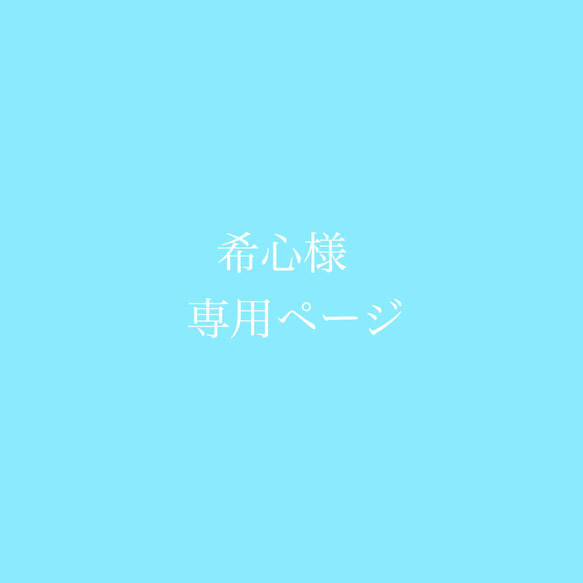 希心様
専用ページ